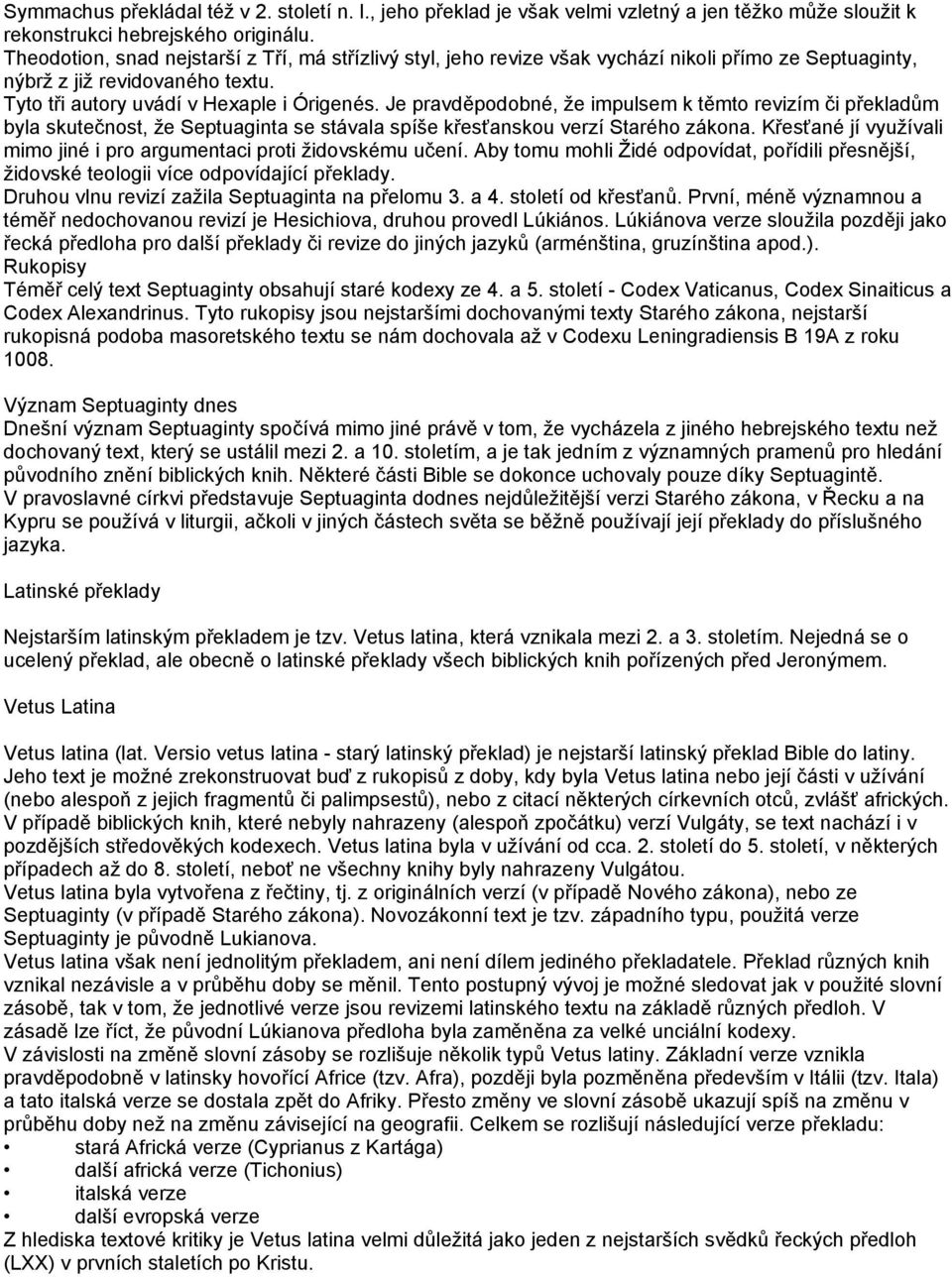 Symmachus překládal též v 2. století n. l., jeho překlad je však velmi vzletný a jen těžko může sloužit k rekonstrukci hebrejského originálu.
Theodotion, snad nejstarší z Tří, má střízlivý styl, jeho revize však vychází nikoli přímo ze Septuaginty, nýbrž z již revidovaného textu.
Tyto tři autory uvádí v Hexaple i Órigenés. Je pravděpodobné, že impulsem k těmto revizím či překladům byla skutečnost, že Septuaginta se stávala spíše křesťanskou verzí Starého zákona. Křesťané jí využívali mimo jiné i pro argumentaci proti židovskému učení. Aby tomu mohli Židé odpovídat, pořídili přesnější, židovské teologii více odpovídající překlady.
Druhou vlnu revizí zažila Septuaginta na přelomu 3. a 4. století od křesťanů. První, méně významnou a téměř nedochovanou revizí je Hesichiova, druhou provedl Lúkiános. Lúkiánova verze sloužila později jako řecká předloha pro další překlady či revize do jiných jazyků (arménština, gruzínština apod.).
Rukopisy
Téměř celý text Septuaginty obsahují staré kodexy ze 4. a 5. století - Codex Vaticanus, Codex Sinaiticus a Codex Alexandrinus. Tyto rukopisy jsou nejstaršími dochovanými texty Starého zákona, nejstarší rukopisná podoba masoretského textu se nám dochovala až v Codexu Leningradiensis B 19A z roku 1008.

Význam Septuaginty dnes
Dnešní význam Septuaginty spočívá mimo jiné právě v tom, že vycházela z jiného hebrejského textu než dochovaný text, který se ustálil mezi 2. a 10. stoletím, a je tak jedním z významných pramenů pro hledání původního znění biblických knih. Některé části Bible se dokonce uchovaly pouze díky Septuagintě.
V pravoslavné církvi představuje Septuaginta dodnes nejdůležitější verzi Starého zákona, v Řecku a na Kypru se používá v liturgii, ačkoli v jiných částech světa se běžně používají její překlady do příslušného jazyka.

Latinské překlady

Nejstarším latinským překladem je tzv. Vetus latina, která vznikala mezi 2. a 3. stoletím. Nejedná se o ucelený překlad, ale obecně o latinské překlady všech biblických knih pořízených před Jeronýmem.

Vetus Latina

Vetus latina (lat. Versio vetus latina - starý latinský překlad) je nejstarší latinský překlad Bible do latiny. Jeho text je možné zrekonstruovat buď z rukopisů z doby, kdy byla Vetus latina nebo její části v užívání (nebo alespoň z jejich fragmentů či palimpsestů), nebo z citací některých církevních otců, zvlášť afrických. V případě biblických knih, které nebyly nahrazeny (alespoň zpočátku) verzí Vulgáty, se text nachází i v pozdějších středověkých kodexech. Vetus latina byla v užívání od cca. 2. století do 5. století, v některých případech až do 8. století, neboť ne všechny knihy byly nahrazeny Vulgátou.
Vetus latina byla vytvořena z řečtiny, tj. z originálních verzí (v případě Nového zákona), nebo ze Septuaginty (v případě Starého zákona). Novozákonní text je tzv. západního typu, použitá verze Septuaginty je původně Lukianova.
Vetus latina však není jednolitým překladem, ani není dílem jediného překladatele. Překlad různých knih vznikal nezávisle a v průběhu doby se měnil. Tento postupný vývoj je možné sledovat jak v použité slovní zásobě, tak v tom, že jednotlivé verze jsou revizemi latinského textu na základě různých předloh. V zásadě lze říct, že původní Lúkianova předloha byla zaměněna za velké unciální kodexy.
V závislosti na změně slovní zásoby se rozlišuje několik typů Vetus latiny. Základní verze vznikla pravděpodobně v latinsky hovořící Africe (tzv. Afra), později byla pozměněna především v Itálii (tzv. Itala) a tato italská verze se dostala zpět do Afriky. Přesto změny ve slovní zásobě ukazují spíš na změnu v průběhu doby než na změnu závisející na geografii. Celkem se rozlišují následující verze překladu:
• stará Africká verze (Cyprianus z Kartága)
• další africká verze (Tichonius)
• italská verze
• další evropská verze
Z hlediska textové kritiky je Vetus latina velmi důležitá jako jeden z nejstarších svědků řeckých předloh (LXX) v prvních staletích po Kristu.